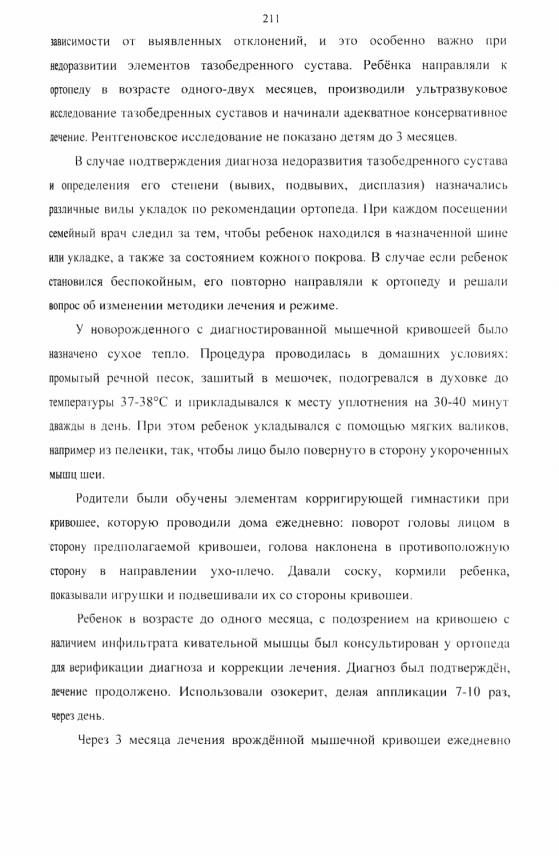 211

зависимости от выявленных отклонений, и это особенно важно при недоразвитии элементов тазобедренного сустава. Ребёнка направляли к ортопеду в возрасте одного-двух месяцев, производили ультразвуковое исследование тазобедренных суставов и начинали адекватное консервативное лечение. Рентгеновское исследование не показано детям до 3 месяцев.

В случае подтверждения диагноза недоразвития тазобедренного сустава и определения его степени (вывих, подвывих, дисплазия) назначались различные виды укладок по рекомендации ортопеда. При каждом посещении семейный врач следил за тем, чтобы ребенок находился в назначенной шине или укладке, а также за состоянием кожного покрова. В случае если ребенок становился беспокойным, его повторно направляли к ортопеду и решали вопрос об изменении методики лечения и режиме.

У новорожденного с диагностированной мышечной кривошеей было назначено сухое тепло. Процедура проводилась в домашних условиях: промытый речной песок, зашитый в мешочек, подогревался в духовке до температуры 37-38°С и прикладывался к месту уплотнения на 30-40 минут дважды в день. При этом ребенок укладывался с помощью мягких валиков, например из пеленки, так, чтобы лицо было повернуто в сторону укороченных мышц шеи.

Родители были обучены элементам корригирующей гимнастики при кривошее, которую проводили дома ежедневно: поворот головы лицом в сторону предполагаемой кривошеи, голова наклонена в противоположную сторону в направлении ухо-плечо. Давали соску, кормили ребенка, показывали игрушки и подвешивали их со стороны кривошеи.

Ребенок в возрасте до одного месяца, с подозрением на кривошею с наличием инфильтрата кивательной мышцы был консультирован у ортопеда для верификации диагноза и коррекции лечения. Диагноз был подтверждён, лечение продолжено. Использовали озокерит, делая аппликации 7-10 раз, через день.

Через 3 месяца лечения врождённой мышечной кривошеи ежедневно